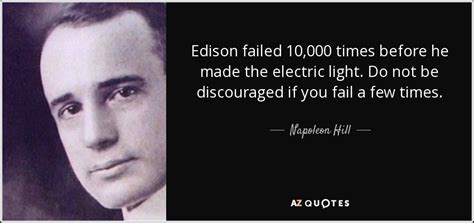 Edison failed 10,000 times before he made the electric light. Do not be discouraged if you fail a few times.

— Napoleon Hill —

AZ QUOTES